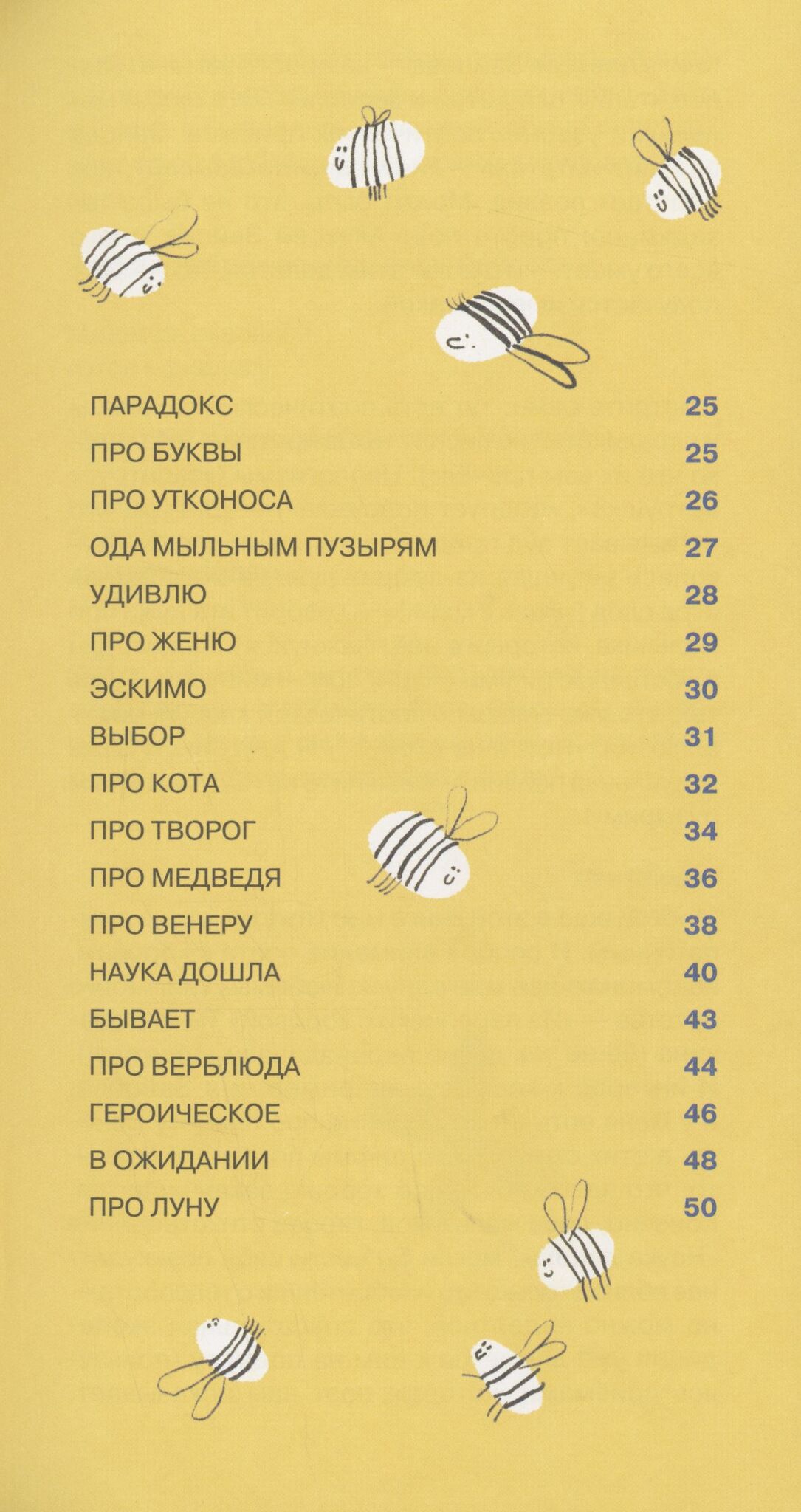 ПАРАДОКС 25
ПРО БУКВЫ 25
ПРО УТКОНОСА 26
ОДА МЫЛЬНЫМ ПУЗЫРЯМ 27
УДИВЛЮ 28
ПРО ЖЕНЮ 29
ЭСКИМО 30
ВЫБОР 31
ПРО КОТА 32
ПРО ТВОРОГ 34
ПРО МЕДВЕДЯ 36
ПРО ВЕНЕРУ 38
НАУКА ДОШЛА 40
БЫВАЕТ 43
ПРО ВЕРБЛЮДА 44
ГЕРОИЧЕСКОЕ 46
В ОЖИДАНИИ 48
ПРО ЛУНУ 50